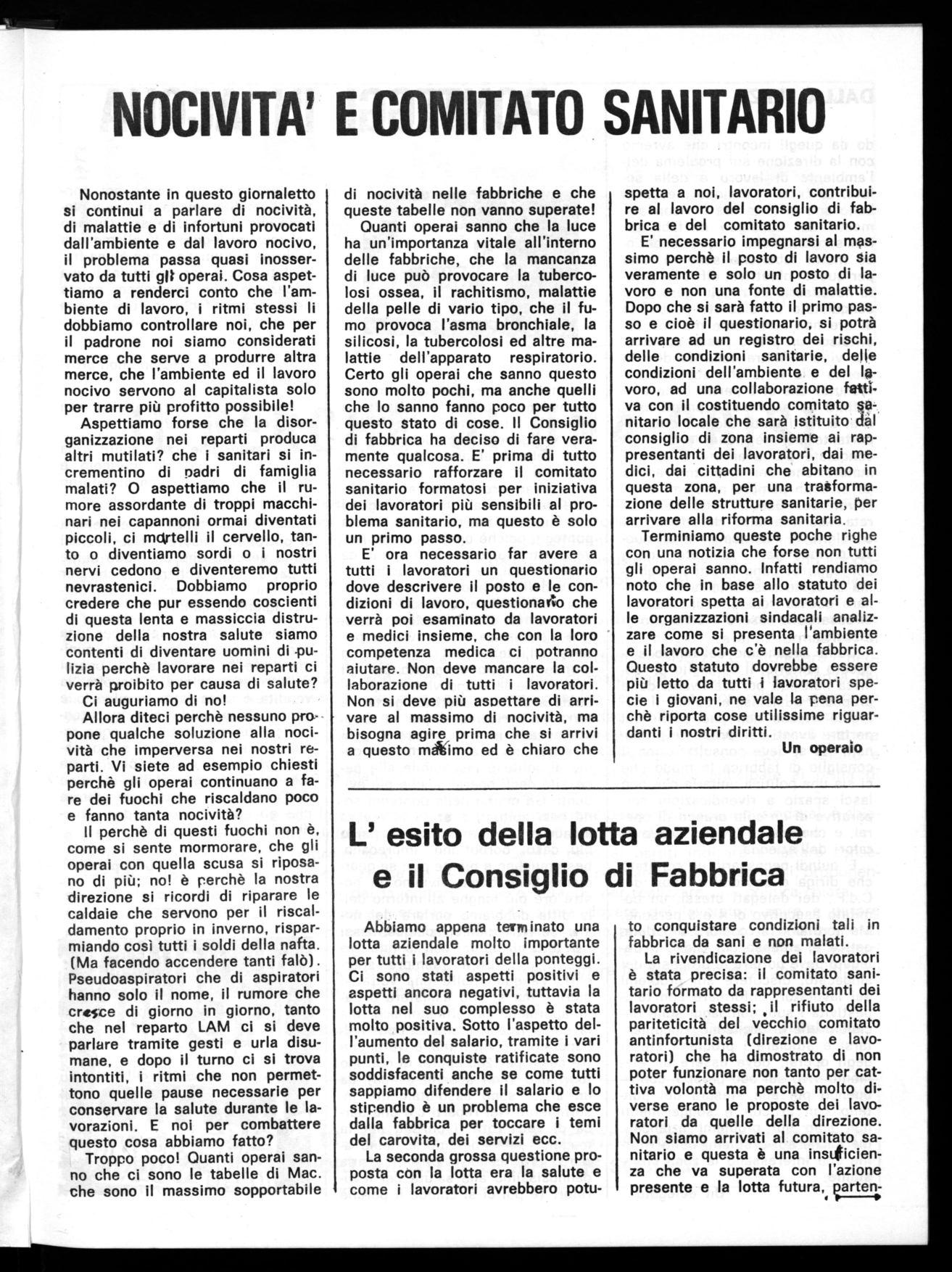 NOCIVITA' E COMITATO SANITARIO

Nonostante in questo giornaletto si continui a parlare di nocività, di malattie e di infortuni provocati dall'ambiente e dal lavoro nocivo, il problema passa quasi inosservato da tutti gli operai. Cosa aspettiamo a renderci conto che l'ambiente di lavoro, i ritmi stessi li dobbiamo controllare noi, che per il padrone noi siamo considerati merce che serve a produrre altra merce, che l'ambiente ed il lavoro nocivo servono al capitalista solo per trarre più profitto possibile!

Aspettiamo forse che la disorganizzazione nei reparti produca altri mutilati? che i sanitari si incrementino di padri di famiglia malati? O aspettiamo che il rumore assordante di troppi macchinari nei capannoni ormai diventati piccoli, ci martelli il cervello, tanto o diventiamo sordi o i nostri nervi cedono e diventeremo tutti nevrastenici. Dobbiamo proprio credere che pur essendo coscienti di questa lenta e massiccia distruzione della nostra salute siamo contenti di diventare uomini di pulizia perchè lavorare nei reparti ci verrà proibito per causa di salute?

Ci auguriamo di no!

Allora diteci perchè nessuno propone qualche soluzione alla nocività che imperversa nei nostri reparti. Vi siete ad esempio chiesti perchè gli operai continuano a fare dei fuochi che riscaldano poco e fanno tanta nocività?

Il perchè di questi fuochi non è, come si sente mormorare, che gli operai con quella scusa si riposano di più; no! è perchè la nostra direzione si ricordi di riparare le caldaie che servono per il riscaldamento proprio in inverno, risparmiando così tutti i soldi della nafta. (Ma facendo accendere tanti falò). Pseudoaspiratori che di aspiratori hanno solo il nome, il rumore che cresce di giorno in giorno, tanto che nel reparto LAM ci si deve parlare tramite gesti e urla disumane, e dopo il turno ci si trova intontiti, i ritmi che non permettono quelle pause necessarie per conservare la salute durante le lavorazioni. E noi per combattere questo cosa abbiamo fatto?

Troppo poco! Quanti operai sanno che ci sono le tabelle di Mac. che sono il massimo sopportabile di nocività nelle fabbriche e che queste tabelle non vanno superate!

Quanti operai sanno che la luce ha un'importanza vitale all'interno delle fabbriche, che la mancanza di luce può provocare la tubercolosi ossea, il rachitismo, malattie della pelle di vario tipo, che il fumo provoca l'asma bronchiale, la silicosi, la tubercolosi ed altre malattie dell'apparato respiratorio. Certo gli operai che sanno questo sono molto pochi, ma anche quelli che lo sanno fanno poco per tutto questo stato di cose. Il Consiglio di fabbrica ha deciso di fare veramente qualcosa. E' prima di tutto necessario rafforzare il comitato sanitario formatosi per iniziativa dei lavoratori più sensibili al problema sanitario, ma questo è solo un primo passo.

E' ora necessario far avere a tutti i lavoratori un questionario dove descrivere il posto e le condizioni di lavoro, questionario che verrà poi esaminato da lavoratori e medici insieme, che con la loro competenza medica ci potranno aiutare. Non deve mancare la collaborazione di tutti i lavoratori. Non si deve più aspettare di arrivare al massimo di nocività, ma bisogna agire prima che si arrivi a questo massimo ed è chiaro che spetta a noi, lavoratori, contribuire al lavoro del consiglio di fabbrica e del comitato sanitario.

E' necessario impegnarsi al massimo perchè il posto di lavoro sia veramente e solo un posto di lavoro e non una fonte di malattie. Dopo che si sarà fatto il primo passo e cioè il questionario, si potrà arrivare ad un registro dei rischi, delle condizioni sanitarie, delle condizioni dell'ambiente e del lavoro, ad una collaborazione fattiva con il costituendo comitato sanitario locale che sarà istituito dal consiglio di zona insieme ai rappresentanti dei lavoratori, dai medici, dai cittadini che abitano in questa zona, per una trasformazione delle strutture sanitarie, per arrivare alla riforma sanitaria.

Terminiamo queste poche righe con una notizia che forse non tutti gli operai sanno. Infatti rendiamo noto che in base allo statuto dei lavoratori spetta ai lavoratori e alle organizzazioni sindacali analizzare come si presenta l'ambiente e il lavoro che c'è nella fabbrica. Questo statuto dovrebbe essere più letto da tutti i lavoratori specie i giovani, ne vale la pena perchè riporta cose utilissime riguardanti i nostri diritti.

Un operaio

L' esito della lotta aziendale e il Consiglio di Fabbrica

Abbiamo appena terminato una lotta aziendale molto importante per tutti i lavoratori della ponteggi. Ci sono stati aspetti positivi e aspetti ancora negativi, tuttavia la lotta nel suo complesso è stata molto positiva. Sotto l'aspetto dell'aumento del salario, tramite i vari punti, le conquiste ratificate sono soddisfacenti anche se come tutti sappiamo difendere il salario e lo stipendio è un problema che esce dalla fabbrica per toccare i temi del carovita, dei servizi ecc.

La seconda grossa questione proposta con la lotta era la salute e come i lavoratori avrebbero potuto conquistare condizioni tali in fabbrica da sani e non malati.

La rivendicazione dei lavoratori è stata precisa: il comitato sanitario formato da rappresentanti dei lavoratori stessi; il rifiuto della pariteticità del vecchio comitato antinfortunista (direzione e lavoratori) che ha dimostrato di non poter funzionare non tanto per cattiva volontà ma perchè molto diverse erano le proposte dei lavoratori da quelle della direzione. Non siamo arrivati al comitato sanitario e questa è una insufficienza che va superata con l'azione presente e la lotta futura, parten-